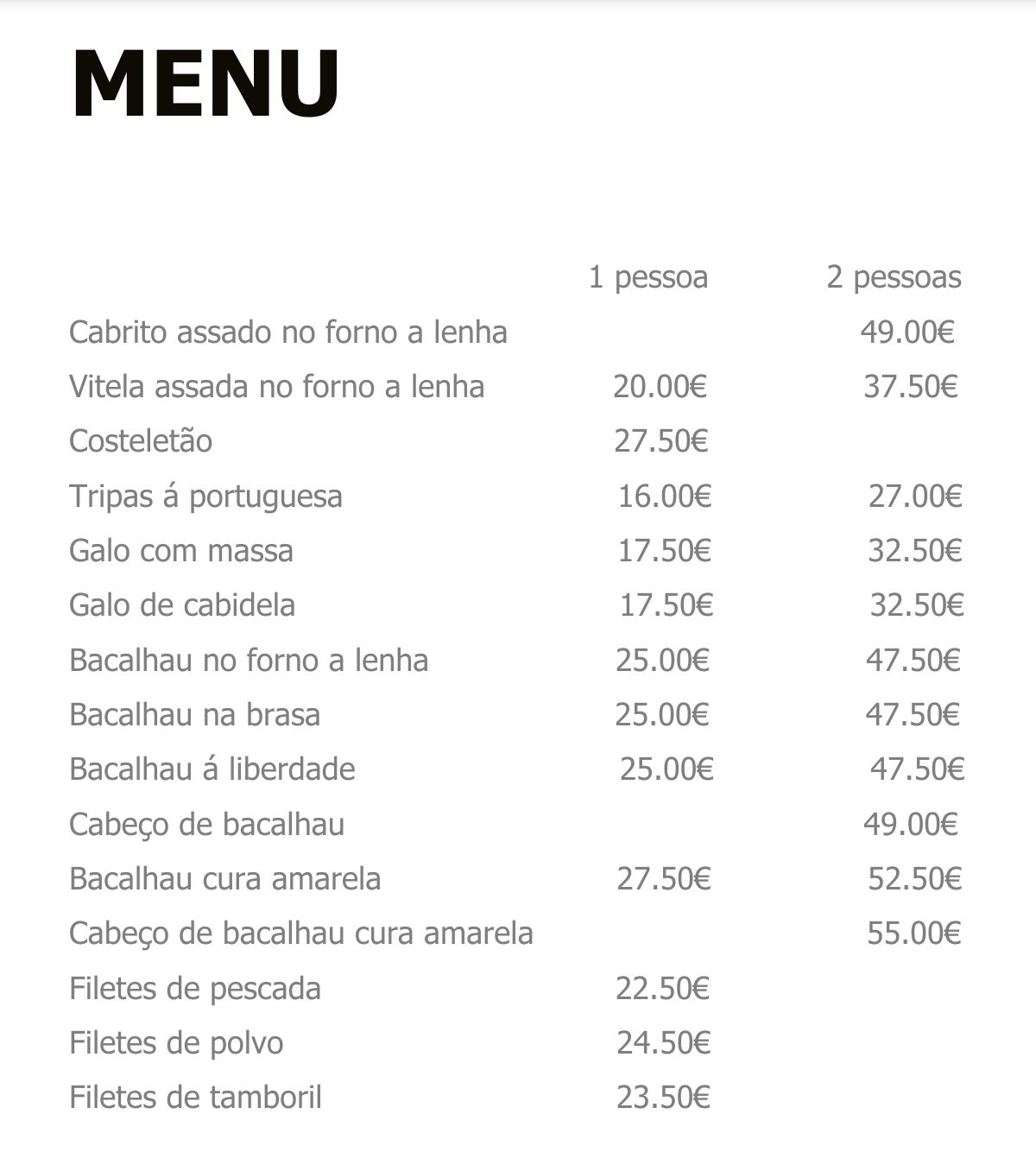 MENU

|  | 1 pessoa | 2 pessoas |
|---|---|---|
| Cabrito assado no forno a lenha |  | 49.00€ |
| Vitela assada no forno a lenha | 20.00€ | 37.50€ |
| Costeletão | 27.50€ |  |
| Tripas á portuguesa | 16.00€ | 27.00€ |
| Galo com massa | 17.50€ | 32.50€ |
| Galo de cabidela | 17.50€ | 32.50€ |
| Bacalhau no forno a lenha | 25.00€ | 47.50€ |
| Bacalhau na brasa | 25.00€ | 47.50€ |
| Bacalhau á liberdade | 25.00€ | 47.50€ |
| Cabeço de bacalhau |  | 49.00€ |
| Bacalhau cura amarela | 27.50€ | 52.50€ |
| Cabeço de bacalhau cura amarela |  | 55.00€ |
| Filetes de pescada | 22.50€ |  |
| Filetes de polvo | 24.50€ |  |
| Filetes de tamboril | 23.50€ |  |